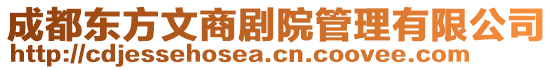 成都东方文商剧院管理有限公司
http://cdjessehosea.cn.coovee.com